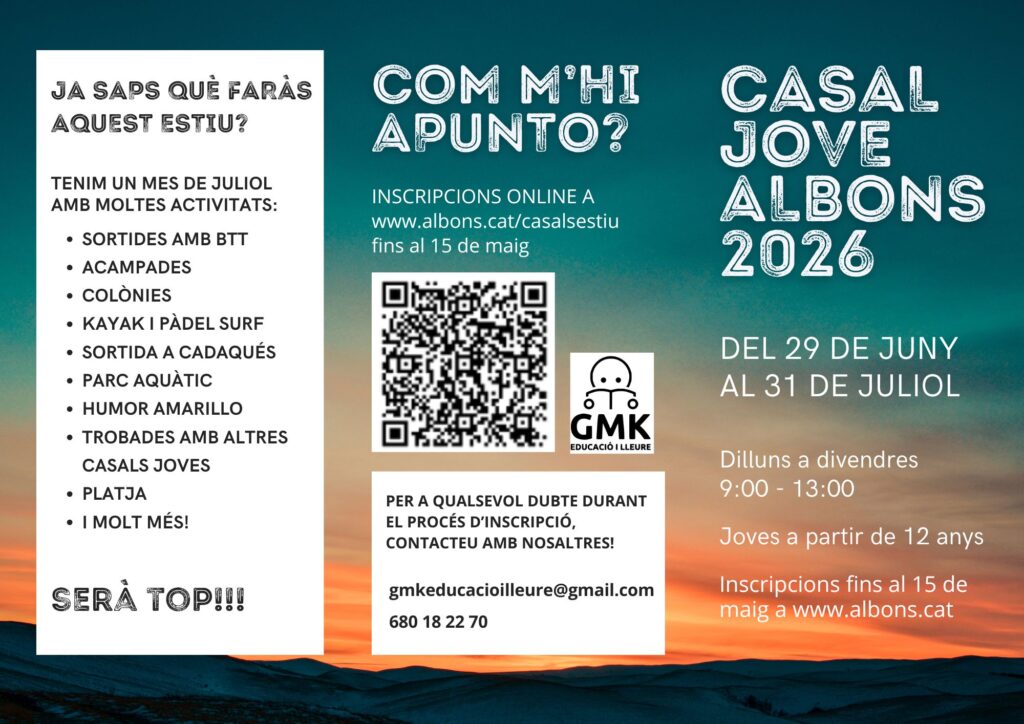 JA SAPS QUÈ FARÀS AQUEST ESTIU?

TENIM UN MES DE JULIOL AMB MOLTES ACTIVITATS:

• SORTIDES AMB BTT
• ACAMPADES
• COLÒNIES
• KAYAK I PÀDEL SURF
• SORTIDA A CADAQUÉS
• PARC AQUÀTIC
• HUMOR AMARILLO
• TROBADES AMB ALTRES CASALS JOVES
• PLATJA
• I MOLT MÉS!

SERÀ TOP!!!

COM M'HI APUNTO?

INSCRIPCIONS ONLINE A www.albons.cat/casalsestiu fins al 15 de maig

GMK
EDUCACIÓ I LLEURE

PER A QUALSEVOL DUBTE DURANT EL PROCÉS D'INSCRIPCIÓ, CONTACTEU AMB NOSALTRES!

gmkeducacioilleure@gmail.com
680 18 22 70

CASAL JOVE ALBONS 2026

DEL 29 DE JUNY AL 31 DE JULIOL

Dilluns a divendres
9:00 - 13:00

Joves a partir de 12 anys

Inscripcions fins al 15 de maig a www.albons.cat